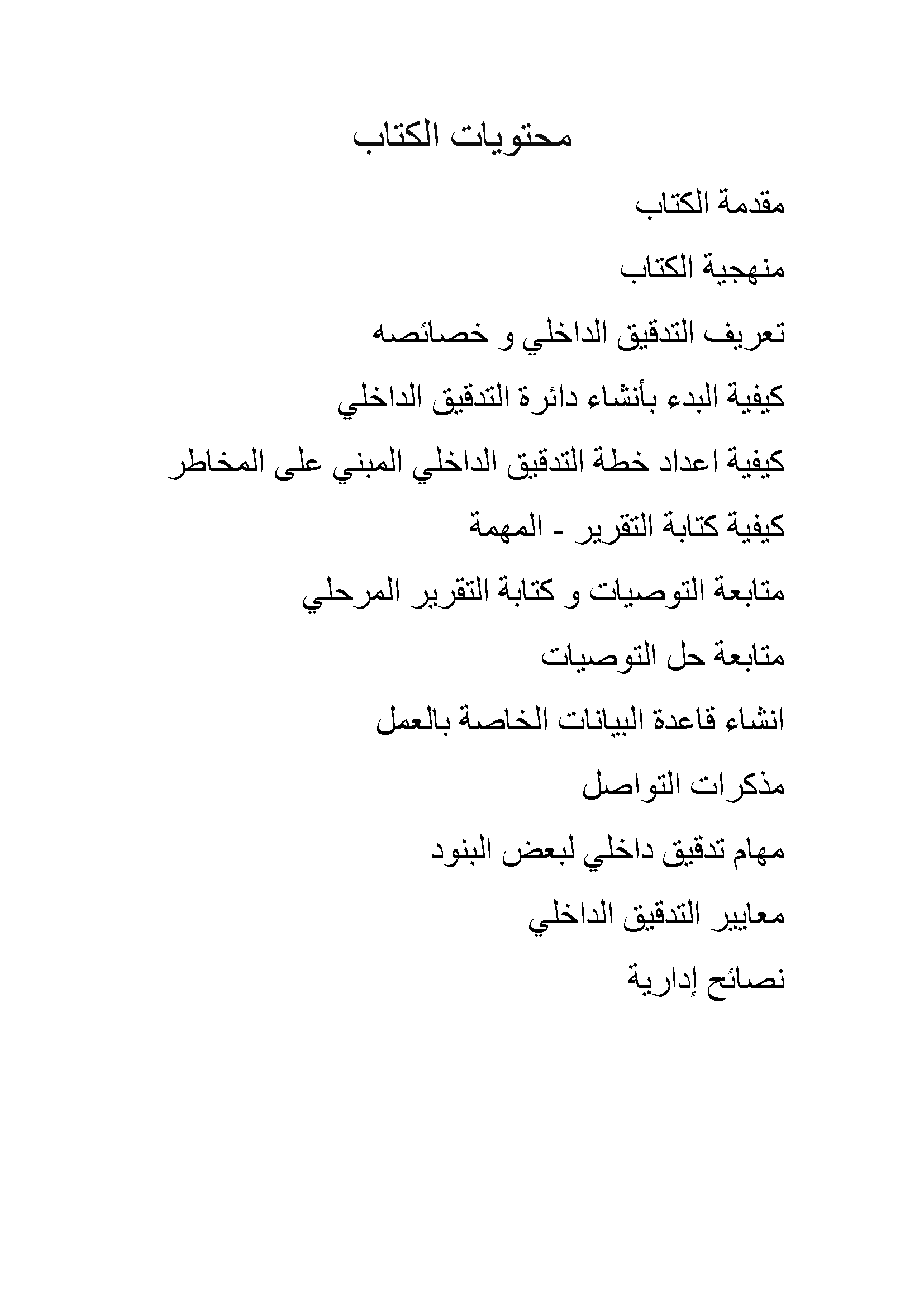 محتويات الكتاب

مقدمة الكتاب

منهجية الكتاب

تعريف التدقيق الداخلي و خصائصه

كيفية البدء بأنشاء دائرة التدقيق الداخلي

كيفية اعداد خطة التدقيق الداخلي المبني على المخاطر

كيفية كتابة التقرير - المهمة

متابعة التوصيات و كتابة التقرير المرحلي

متابعة حل التوصيات

انشاء قاعدة البيانات الخاصة بالعمل

مذكرات التواصل

مهام تدقيق داخلي لبعض البنود

معايير التدقيق الداخلي

نصائح إدارية